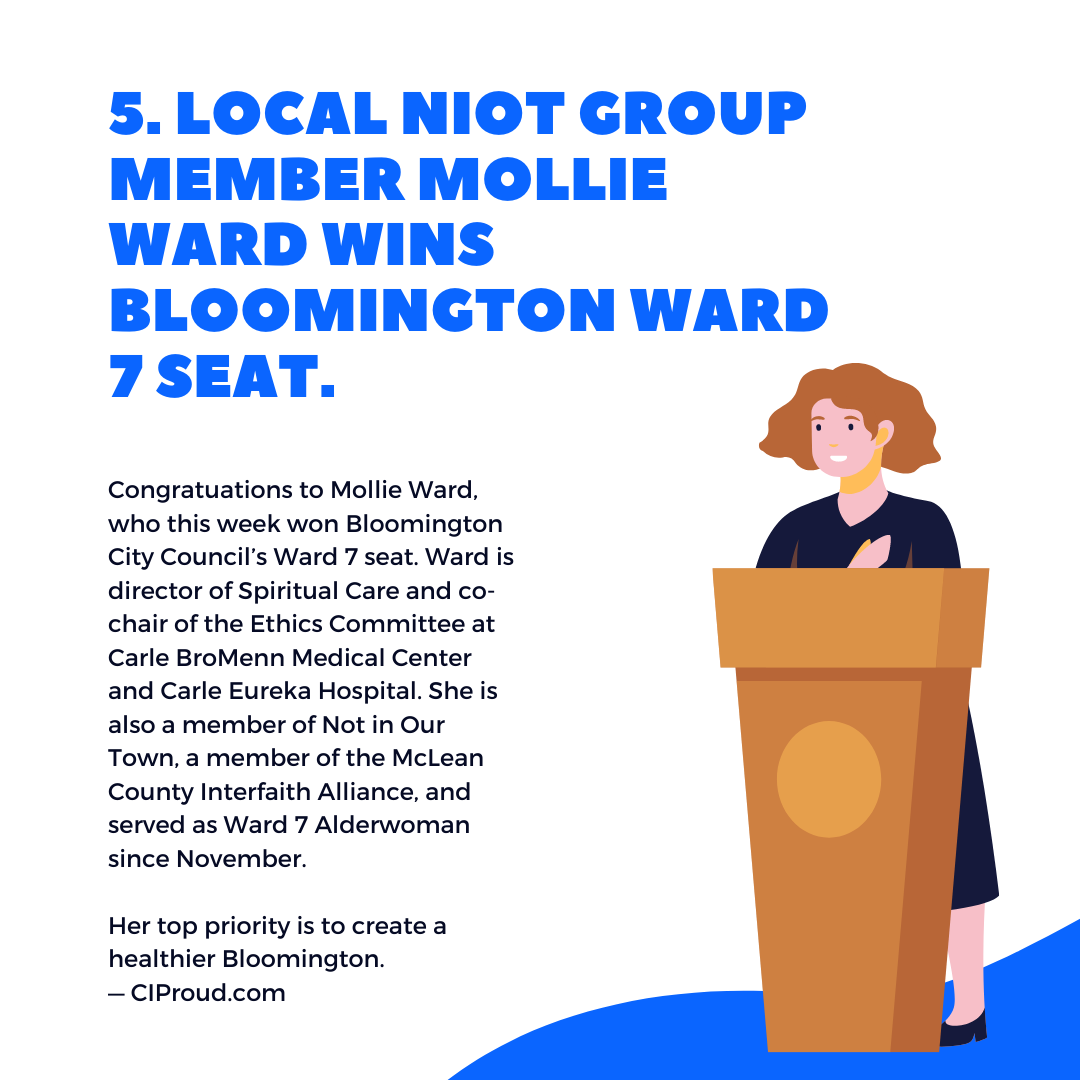 5. LOCAL NIOT GROUP MEMBER MOLLIE WARD WINS BLOOMINGTON WARD 7 SEAT.

Congratuations to Mollie Ward, who this week won Bloomington City Council's Ward 7 seat. Ward is director of Spiritual Care and co-chair of the Ethics Committee at Carle BroMenn Medical Center and Carle Eureka Hospital. She is also a member of Not in Our Town, a member of the McLean County Interfaith Alliance, and served as Ward 7 Alderwoman since November.

Her top priority is to create a healthier Bloomington.
— CIProud.com